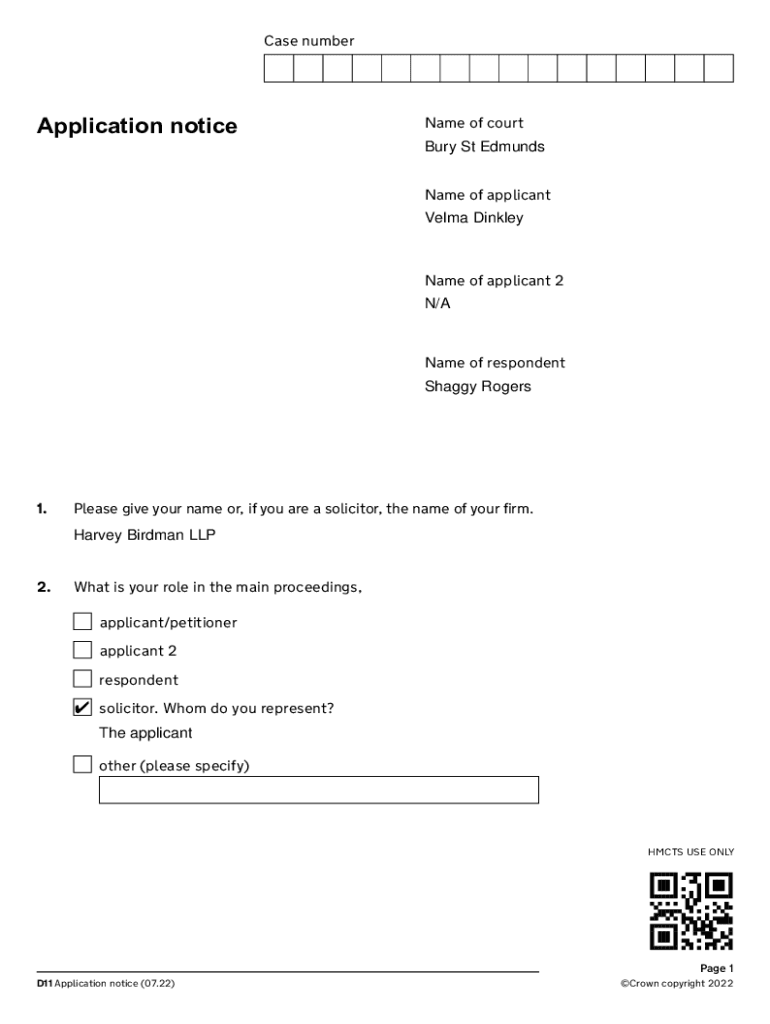 Case number

Application notice

Name of court
Bury St Edmunds

Name of applicant
Velma Dinkley

Name of applicant 2
N/A

Name of respondent
Shaggy Rogers

1. Please give your name or, if you are a solicitor, the name of your firm.
Harvey Birdman LLP

2. What is your role in the main proceedings,

☐ applicant/petitioner
☐ applicant 2
☐ respondent
☑ solicitor. Whom do you represent?
The applicant
☐ other (please specify)

HMCTS USE ONLY

D11 Application notice (07.22)

Page 1
©Crown copyright 2022